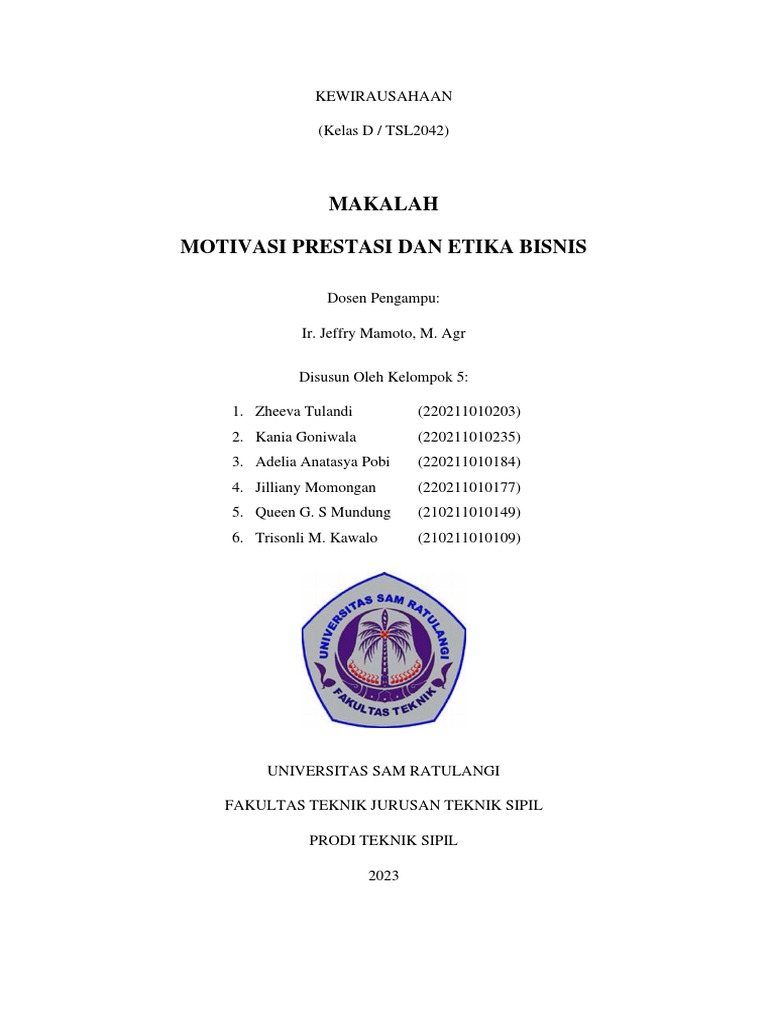 KEWIRAUSAHAAN

(Kelas D / TSL2042)

MAKALAH

MOTIVASI PRESTASI DAN ETIKA BISNIS

Dosen Pengampu:

Ir. Jeffry Mamoto, M. Agr

Disusun Oleh Kelompok 5:

1. Zheeva Tulandi (220211010203)
2. Kania Goniwala (220211010235)
3. Adelia Anatasya Pobi (220211010184)
4. Jilliany Momongan (220211010177)
5. Queen G. S Mundung (210211010149)
6. Trisonli M. Kawalo (210211010109)

UNIVERSITAS SAM RATULANGI
FAKULTAS TEKNIK

UNIVERSITAS SAM RATULANGI

FAKULTAS TEKNIK JURUSAN TEKNIK SIPIL

PRODI TEKNIK SIPIL

2023